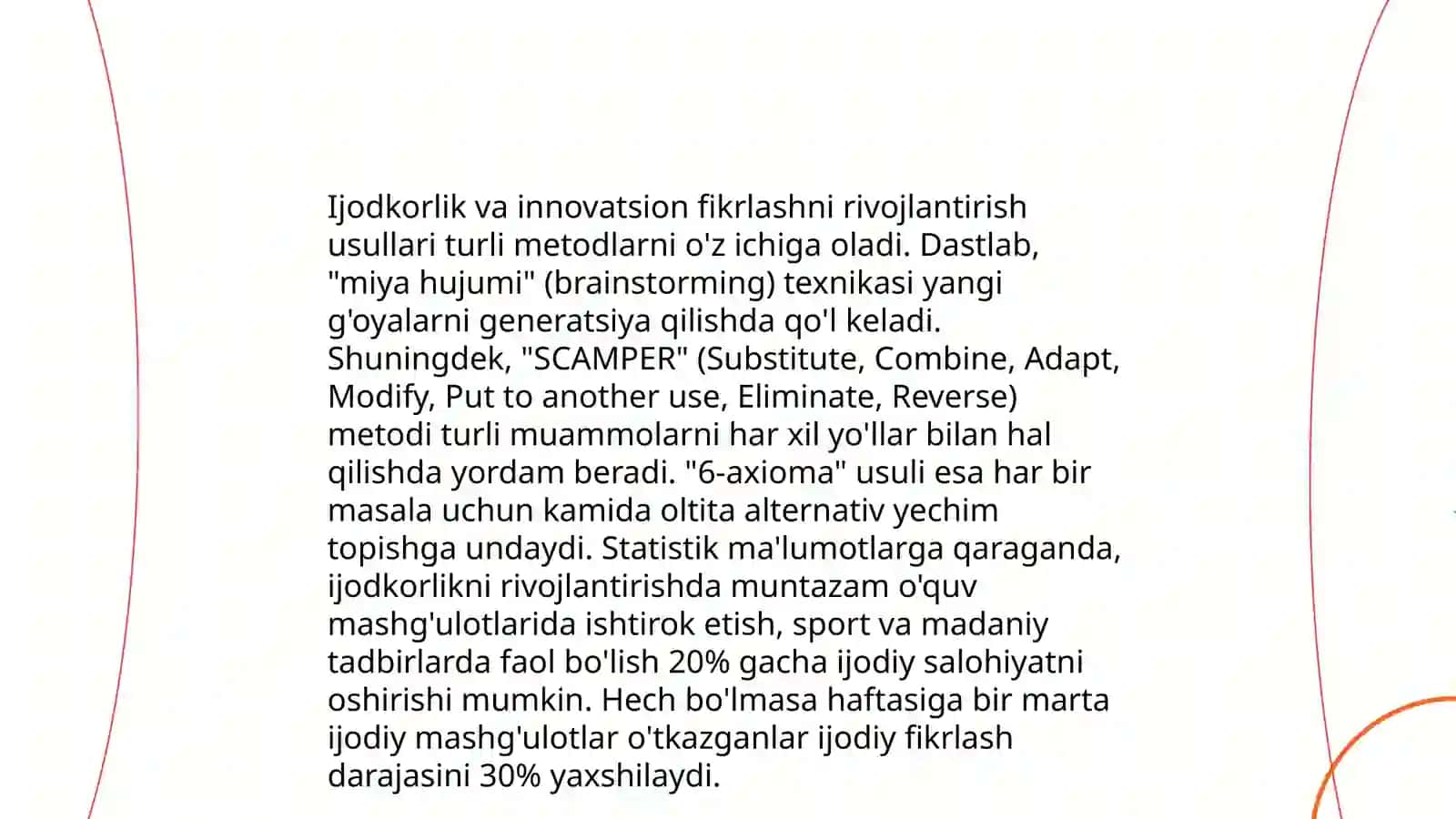 Ijodkorlik va innovatsion fikrlashni rivojlantirish usullari turli metodlarni o'z ichiga oladi. Dastlab, "miya hujumi" (brainstorming) texnikasi yangi g'oyalarni generatsiya qilishda qo'l keladi. Shuningdek, "SCAMPER" (Substitute, Combine, Adapt, Modify, Put to another use, Eliminate, Reverse) metodi turli muammolarni har xil yo'llar bilan hal qilishda yordam beradi. "6-axioma" usuli esa har bir masala uchun kamida oltita alternativ yechim topishga undaydi. Statistik ma'lumotlarga qaraganda, ijodkorlikni rivojlantirishda muntazam o'quv mashg'ulotlarida ishtirok etish, sport va madaniy tadbirlarda faol bo'lish 20% gacha ijodiy salohiyatni oshirishi mumkin. Hech bo'lmasa haftasiga bir marta ijodiy mashg'ulotlar o'tkazganlar ijodiy fikrlash darajasini 30% yaxshilaydi.